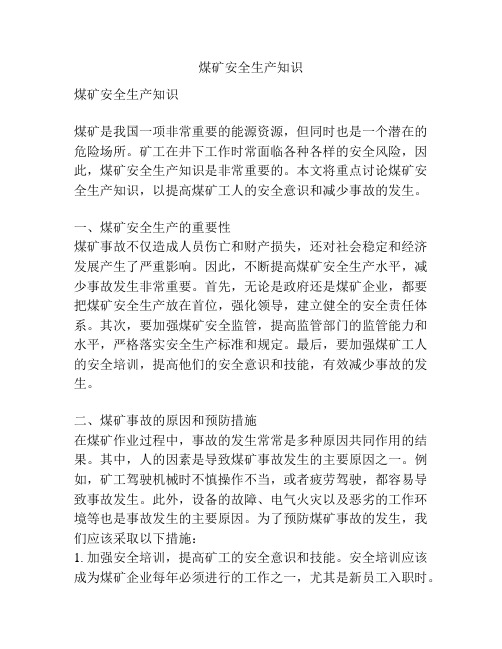 煤矿安全生产知识

煤矿安全生产知识

煤矿是我国一项非常重要的能源资源，但同时也是一个潜在的危险场所。矿工在井下工作时常面临各种各样的安全风险，因此，煤矿安全生产知识是非常重要的。本文将重点讨论煤矿安全生产知识，以提高煤矿工人的安全意识和减少事故的发生。

一、煤矿安全生产的重要性
煤矿事故不仅造成人员伤亡和财产损失，还对社会稳定和经济发展产生了严重影响。因此，不断提高煤矿安全生产水平，减少事故发生非常重要。首先，无论是政府还是煤矿企业，都要把煤矿安全生产放在首位，强化领导，建立健全的安全责任体系。其次，要加强煤矿安全监管，提高监管部门的监管能力和水平，严格落实安全生产标准和规定。最后，要加强煤矿工人的安全培训，提高他们的安全意识和技能，有效减少事故的发生。

二、煤矿事故的原因和预防措施
在煤矿作业过程中，事故的发生常常是多种原因共同作用的结果。其中，人的因素是导致煤矿事故发生的主要原因之一。例如，矿工驾驶机械时不慎操作不当，或者疲劳驾驶，都容易导致事故发生。此外，设备的故障、电气火灾以及恶劣的工作环境等也是事故发生的主要原因。为了预防煤矿事故的发生，我们应该采取以下措施：
1. 加强安全培训，提高矿工的安全意识和技能。安全培训应该成为煤矿企业每年必须进行的工作之一，尤其是新员工入职时。